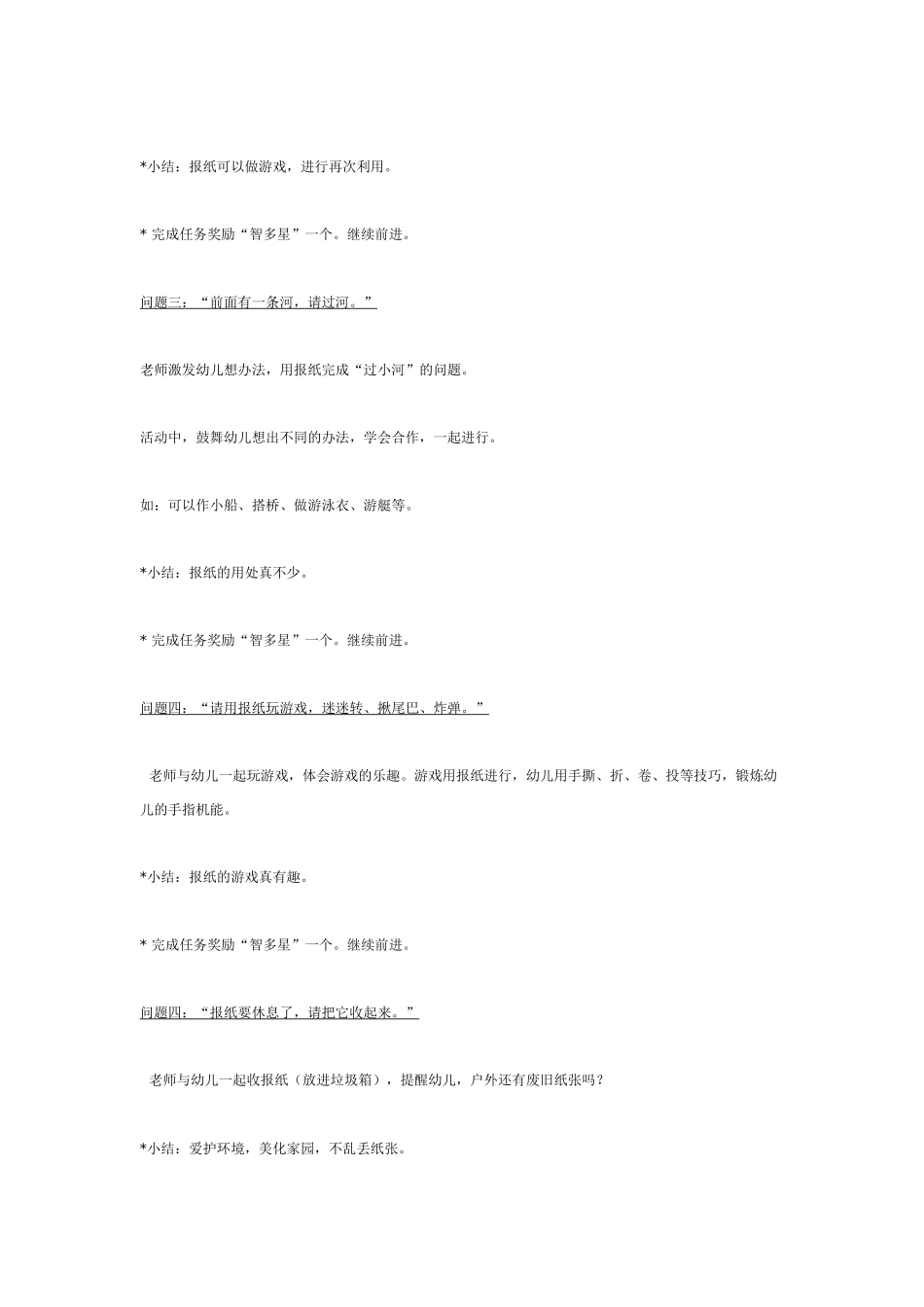 *小结：报纸可以做游戏，进行再次利用。

* 完成任务奖励“智多星”一个。继续前进。

问题三：“前面有一条河，请过河。”

老师激发幼儿想办法，用报纸完成“过小河”的问题。

活动中，鼓舞幼儿想出不同的办法，学会合作，一起进行。

如：可以作小船、搭桥、做游泳衣、游艇等。

*小结：报纸的用处真不少。

* 完成任务奖励“智多星”一个。继续前进。

问题四：“请用报纸玩游戏，迷迷转、揪尾巴、炸弹。”

老师与幼儿一起玩游戏，体会游戏的乐趣。游戏用报纸进行，幼儿用手撕、折、卷、投等技巧，锻炼幼儿的手指机能。

*小结：报纸的游戏真有趣。

* 完成任务奖励“智多星”一个。继续前进。

问题四：“报纸要休息了，请把它收起来。”

老师与幼儿一起收报纸（放进垃圾箱），提醒幼儿，户外还有废旧纸张吗？

*小结：爱护环境，美化家园，不乱丢纸张。